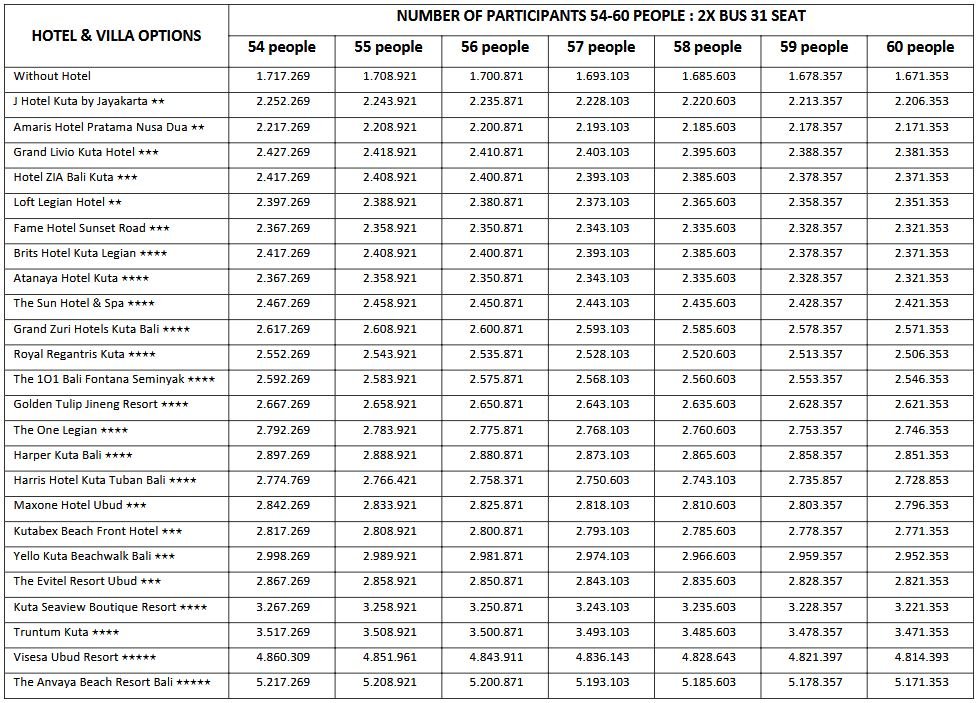 | HOTEL & VILLA OPTIONS | NUMBER OF PARTICIPANTS 54-60 PEOPLE : 2X BUS 31 SEAT | | | | | | |
|---|---|---|---|---|---|---|---|
| | 54 people | 55 people | 56 people | 57 people | 58 people | 59 people | 60 people |
| Without Hotel | 1.717.269 | 1.708.921 | 1.700.871 | 1.693.103 | 1.685.603 | 1.678.357 | 1.671.353 |
| J Hotel Kuta by Jayakarta ★★ | 2.252.269 | 2.243.921 | 2.235.871 | 2.228.103 | 2.220.603 | 2.213.357 | 2.206.353 |
| Amaris Hotel Pratama Nusa Dua ★★ | 2.217.269 | 2.208.921 | 2.200.871 | 2.193.103 | 2.185.603 | 2.178.357 | 2.171.353 |
| Grand Livio Kuta Hotel ★★★ | 2.427.269 | 2.418.921 | 2.410.871 | 2.403.103 | 2.395.603 | 2.388.357 | 2.381.353 |
| Hotel ZIA Bali Kuta ★★★ | 2.417.269 | 2.408.921 | 2.400.871 | 2.393.103 | 2.385.603 | 2.378.357 | 2.371.353 |
| Loft Legian Hotel ★★ | 2.397.269 | 2.388.921 | 2.380.871 | 2.373.103 | 2.365.603 | 2.358.357 | 2.351.353 |
| Fame Hotel Sunset Road ★★★ | 2.367.269 | 2.358.921 | 2.350.871 | 2.343.103 | 2.335.603 | 2.328.357 | 2.321.353 |
| Brits Hotel Kuta Legian ★★★★ | 2.417.269 | 2.408.921 | 2.400.871 | 2.393.103 | 2.385.603 | 2.378.357 | 2.371.353 |
| Atanaya Hotel Kuta ★★★★ | 2.367.269 | 2.358.921 | 2.350.871 | 2.343.103 | 2.335.603 | 2.328.357 | 2.321.353 |
| The Sun Hotel & Spa ★★★★ | 2.467.269 | 2.458.921 | 2.450.871 | 2.443.103 | 2.435.603 | 2.428.357 | 2.421.353 |
| Grand Zuri Hotels Kuta Bali ★★★★ | 2.617.269 | 2.608.921 | 2.600.871 | 2.593.103 | 2.585.603 | 2.578.357 | 2.571.353 |
| Royal Regantris Kuta ★★★★ | 2.552.269 | 2.543.921 | 2.535.871 | 2.528.103 | 2.520.603 | 2.513.357 | 2.506.353 |
| The 1O1 Bali Fontana Seminyak ★★★★ | 2.592.269 | 2.583.921 | 2.575.871 | 2.568.103 | 2.560.603 | 2.553.357 | 2.546.353 |
| Golden Tulip Jineng Resort ★★★★ | 2.667.269 | 2.658.921 | 2.650.871 | 2.643.103 | 2.635.603 | 2.628.357 | 2.621.353 |
| The One Legian ★★★★ | 2.792.269 | 2.783.921 | 2.775.871 | 2.768.103 | 2.760.603 | 2.753.357 | 2.746.353 |
| Harper Kuta Bali ★★★★ | 2.897.269 | 2.888.921 | 2.880.871 | 2.873.103 | 2.865.603 | 2.858.357 | 2.851.353 |
| Harris Hotel Kuta Tuban Bali ★★★★ | 2.774.769 | 2.766.421 | 2.758.371 | 2.750.603 | 2.743.103 | 2.735.857 | 2.728.853 |
| Maxone Hotel Ubud ★★★ | 2.842.269 | 2.833.921 | 2.825.871 | 2.818.103 | 2.810.603 | 2.803.357 | 2.796.353 |
| Kutabex Beach Front Hotel ★★★ | 2.817.269 | 2.808.921 | 2.800.871 | 2.793.103 | 2.785.603 | 2.778.357 | 2.771.353 |
| Yello Kuta Beachwalk Bali ★★★ | 2.998.269 | 2.989.921 | 2.981.871 | 2.974.103 | 2.966.603 | 2.959.357 | 2.952.353 |
| The Evitel Resort Ubud ★★★ | 2.867.269 | 2.858.921 | 2.850.871 | 2.843.103 | 2.835.603 | 2.828.357 | 2.821.353 |
| Kuta Seaview Boutique Resort ★★★★ | 3.267.269 | 3.258.921 | 3.250.871 | 3.243.103 | 3.235.603 | 3.228.357 | 3.221.353 |
| Truntum Kuta ★★★★ | 3.517.269 | 3.508.921 | 3.500.871 | 3.493.103 | 3.485.603 | 3.478.357 | 3.471.353 |
| Visesa Ubud Resort ★★★★★ | 4.860.309 | 4.851.961 | 4.843.911 | 4.836.143 | 4.828.643 | 4.821.397 | 4.814.393 |
| The Anvaya Beach Resort Bali ★★★★★ | 5.217.269 | 5.208.921 | 5.200.871 | 5.193.103 | 5.185.603 | 5.178.357 | 5.171.353 |